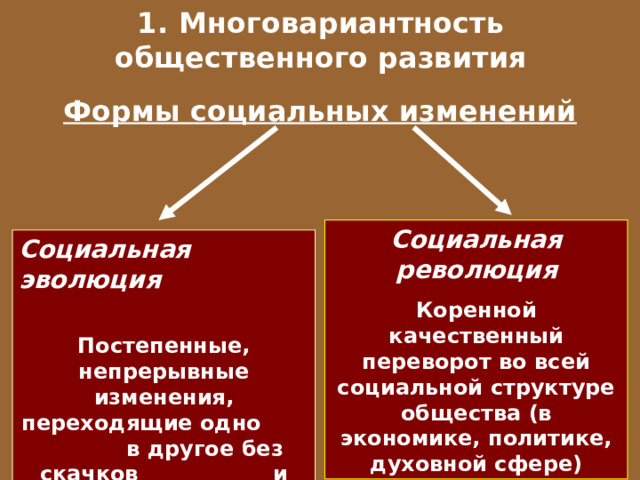 1. Многовариантность общественного развития

Формы социальных изменений

Социальная эволюция

Постепенные, непрерывные изменения, переходящие одно в другое без скачков и

Социальная революция

Коренной качественный переворот во всей социальной структуре общества (в экономике, политике, духовной сфере)